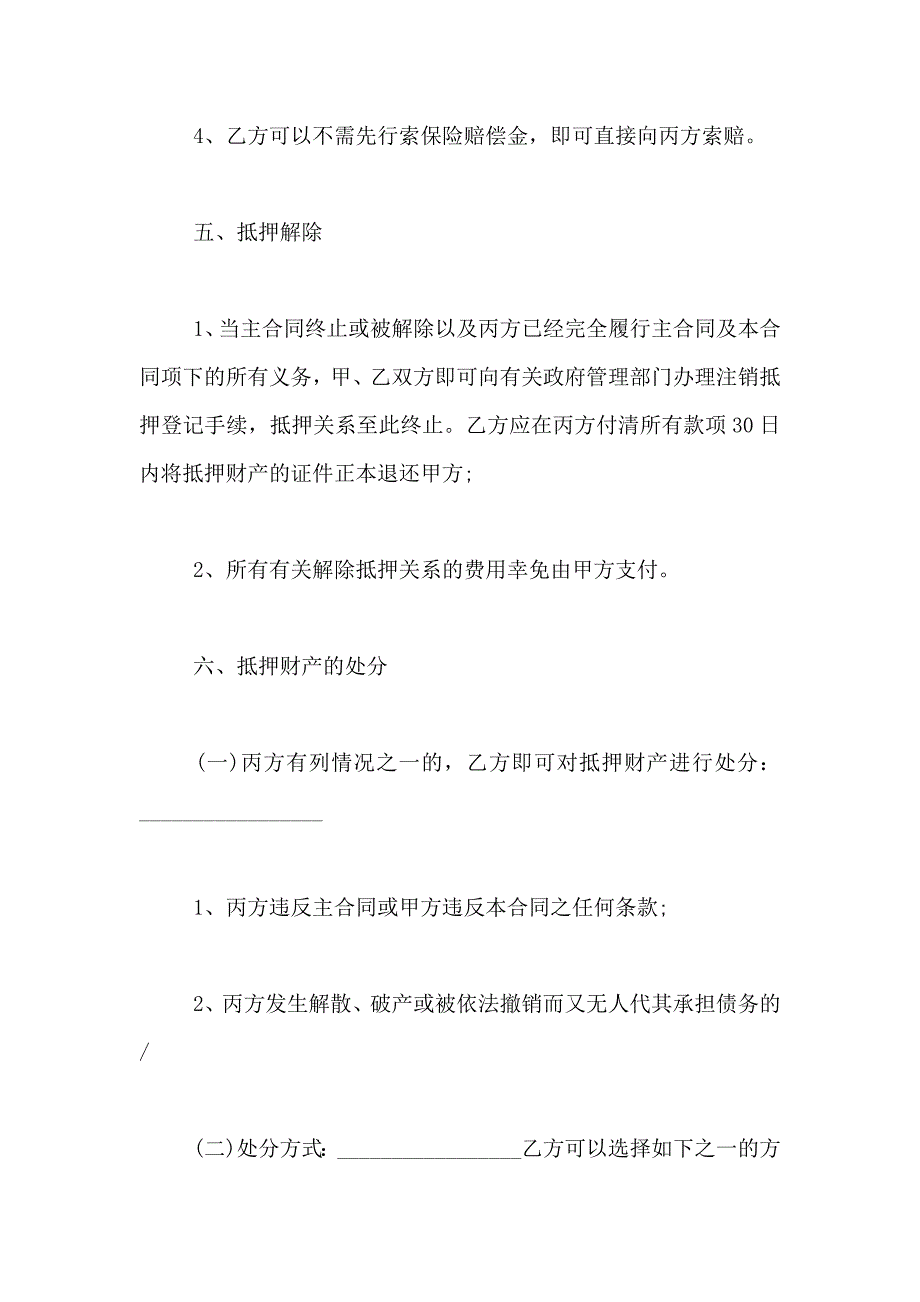 4、乙方可以不需先行索保险赔偿金，即可直接向丙方索赔。

五、抵押解除

1、当主合同终止或被解除以及丙方已经完全履行主合同及本合同项下的所有义务，甲、乙双方即可向有关政府管理部门办理注销抵押登记手续，抵押关系至此终止。乙方应在丙方付清所有款项30日内将抵押财产的证件正本退还甲方;

2、所有有关解除抵押关系的费用幸免由甲方支付。

六、抵押财产的处分

(一)丙方有列情况之一的，乙方即可对抵押财产进行处分：________________

1、丙方违反主合同或甲方违反本合同之任何条款;

2、丙方发生解散、破产或被依法撤销而又无人代其承担债务的/

(二)处分方式：________________乙方可以选择如下之一的方